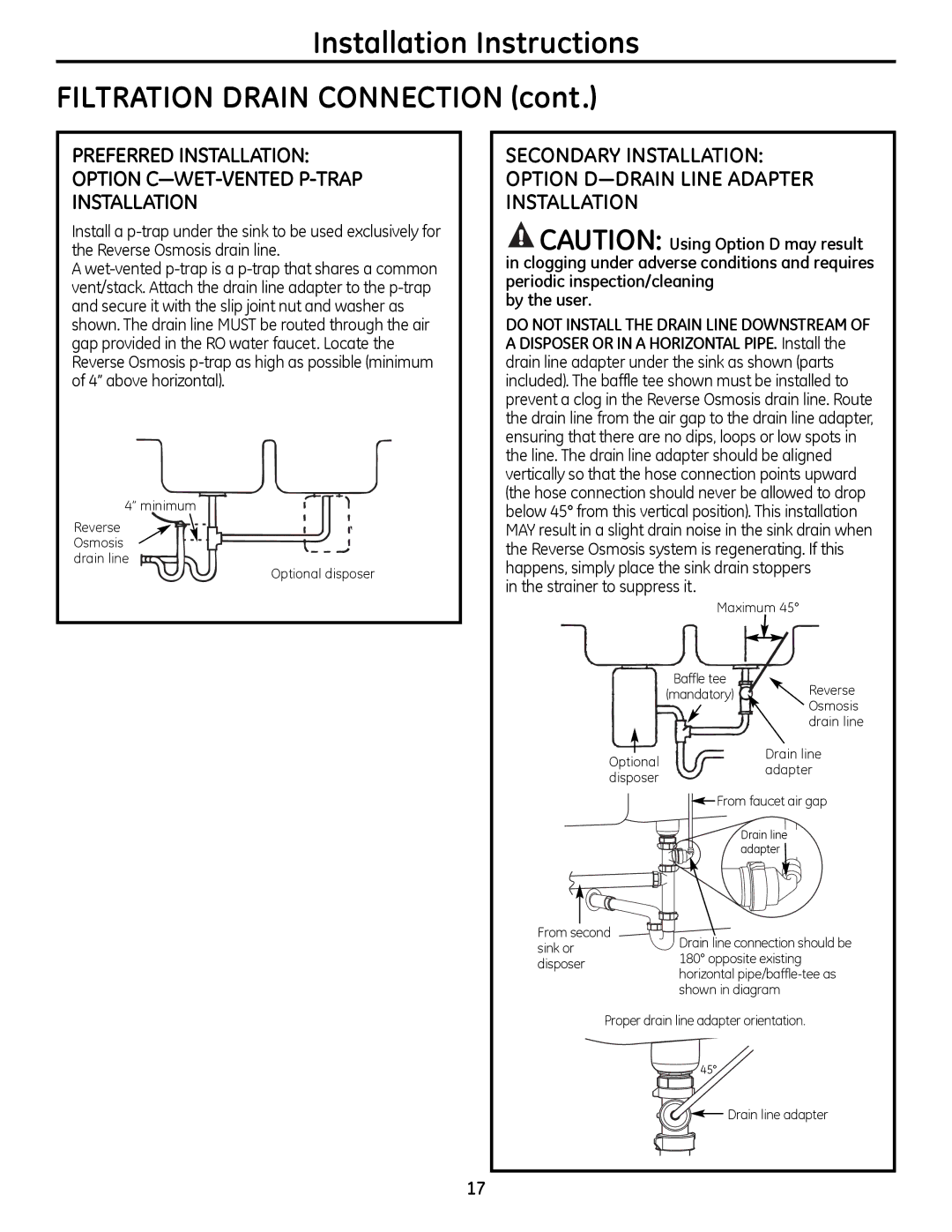 Installation Instructions

FILTRATION DRAIN CONNECTION (cont.)

PREFERRED INSTALLATION: OPTION C—WET-VENTED P-TRAP INSTALLATION

Install a p-trap under the sink to be used exclusively for the Reverse Osmosis drain line.

A wet-vented p-trap is a p-trap that shares a common vent/stack. Attach the drain line adapter to the p-trap and secure it with the slip joint nut and washer as shown. The drain line MUST be routed through the air gap provided in the RO water faucet. Locate the Reverse Osmosis p-trap as high as possible (minimum of 4" above horizontal).

4" minimum

Reverse Osmosis drain line

Optional disposer

SECONDARY INSTALLATION: OPTION D—DRAIN LINE ADAPTER INSTALLATION

CAUTION: Using Option D may result in clogging under adverse conditions and requires periodic inspection/cleaning by the user.

DO NOT INSTALL THE DRAIN LINE DOWNSTREAM OF A DISPOSER OR IN A HORIZONTAL PIPE. Install the drain line adapter under the sink as shown (parts included). The baffle tee shown must be installed to prevent a clog in the Reverse Osmosis drain line. Route the drain line from the air gap to the drain line adapter, ensuring that there are no dips, loops or low spots in the line. The drain line adapter should be aligned vertically so that the hose connection points upward (the hose connection should never be allowed to drop below 45° from this vertical position). This installation MAY result in a slight drain noise in the sink drain when the Reverse Osmosis system is regenerating. If this happens, simply place the sink drain stoppers in the strainer to suppress it.

Maximum 45°

Baffle tee (mandatory)

Reverse Osmosis drain line

Optional disposer

Drain line adapter

From faucet air gap

Drain line adapter

From second sink or disposer

Drain line connection should be 180° opposite existing horizontal pipe/baffle-tee as shown in diagram

Proper drain line adapter orientation.

45°

Drain line adapter

17